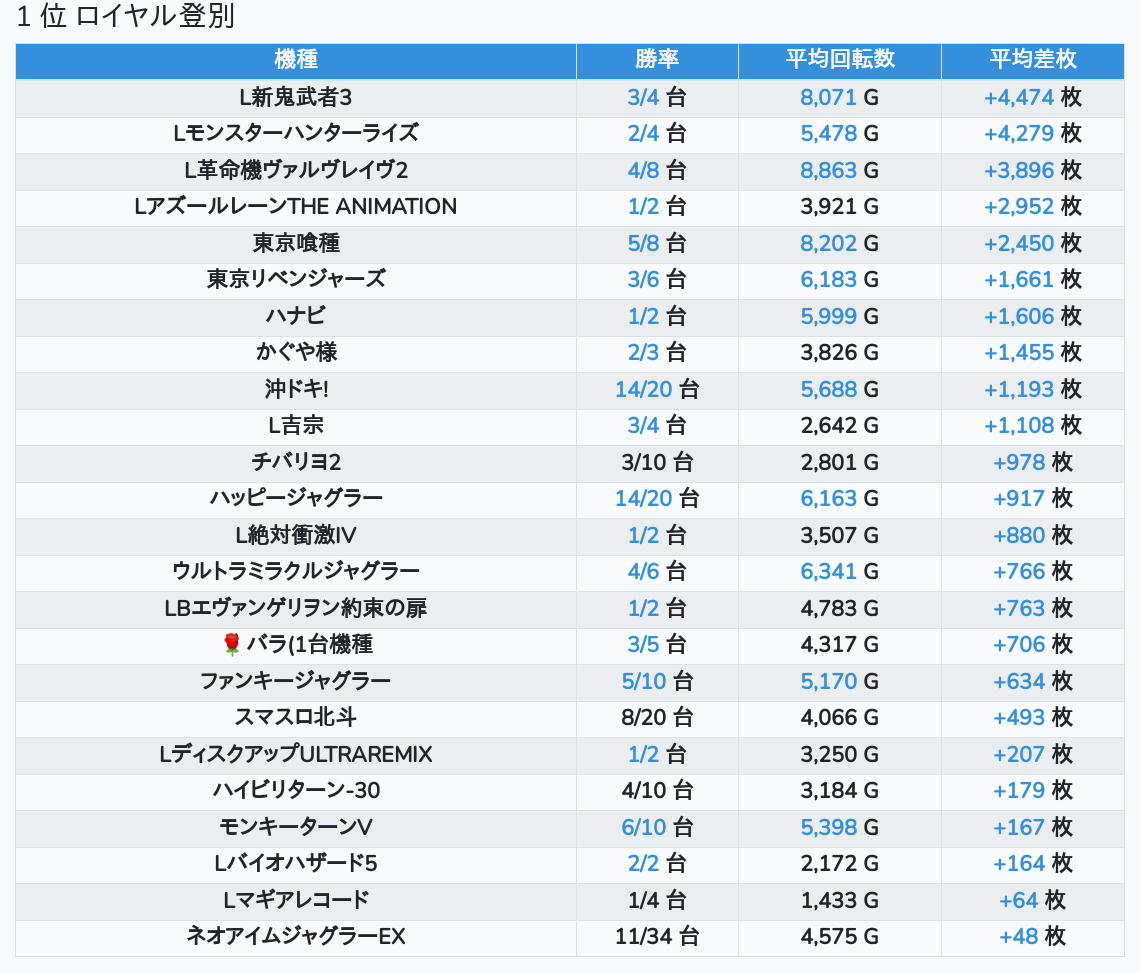 1 位 ロイヤル登別

| 機種 | 勝率 | 平均回転数 | 平均差枚 |
|---|---|---|---|
| L新鬼武者3 | 3/4 台 | 8,071 G | +4,474 枚 |
| Lモンスターハンターライズ | 2/4 台 | 5,478 G | +4,279 枚 |
| L革命機ヴァルヴレイヴ2 | 4/8 台 | 8,863 G | +3,896 枚 |
| LアズールレーンTHE ANIMATION | 1/2 台 | 3,921 G | +2,952 枚 |
| 東京喰種 | 5/8 台 | 8,202 G | +2,450 枚 |
| 東京リベンジャーズ | 3/6 台 | 6,183 G | +1,661 枚 |
| ハナビ | 1/2 台 | 5,999 G | +1,606 枚 |
| かぐや様 | 2/3 台 | 3,826 G | +1,455 枚 |
| 沖ドキ! | 14/20 台 | 5,688 G | +1,193 枚 |
| L吉宗 | 3/4 台 | 2,642 G | +1,108 枚 |
| チバリヨ2 | 3/10 台 | 2,801 G | +978 枚 |
| ハッピージャグラー | 14/20 台 | 6,163 G | +917 枚 |
| L絶対衝激IV | 1/2 台 | 3,507 G | +880 枚 |
| ウルトラミラクルジャグラー | 4/6 台 | 6,341 G | +766 枚 |
| LBエヴァンゲリヲン約束の扉 | 1/2 台 | 4,783 G | +763 枚 |
| 🌹 バラ(1台機種 | 3/5 台 | 4,317 G | +706 枚 |
| ファンキージャグラー | 5/10 台 | 5,170 G | +634 枚 |
| スマスロ北斗 | 8/20 台 | 4,066 G | +493 枚 |
| LディスクアップULTRAREMIX | 1/2 台 | 3,250 G | +207 枚 |
| ハイビリターン-30 | 4/10 台 | 3,184 G | +179 枚 |
| モンキーターンV | 6/10 台 | 5,398 G | +167 枚 |
| Lバイオハザード5 | 2/2 台 | 2,172 G | +164 枚 |
| Lマギアレコード | 1/4 台 | 1,433 G | +64 枚 |
| ネオアイムジャグラーEX | 11/34 台 | 4,575 G | +48 枚 |